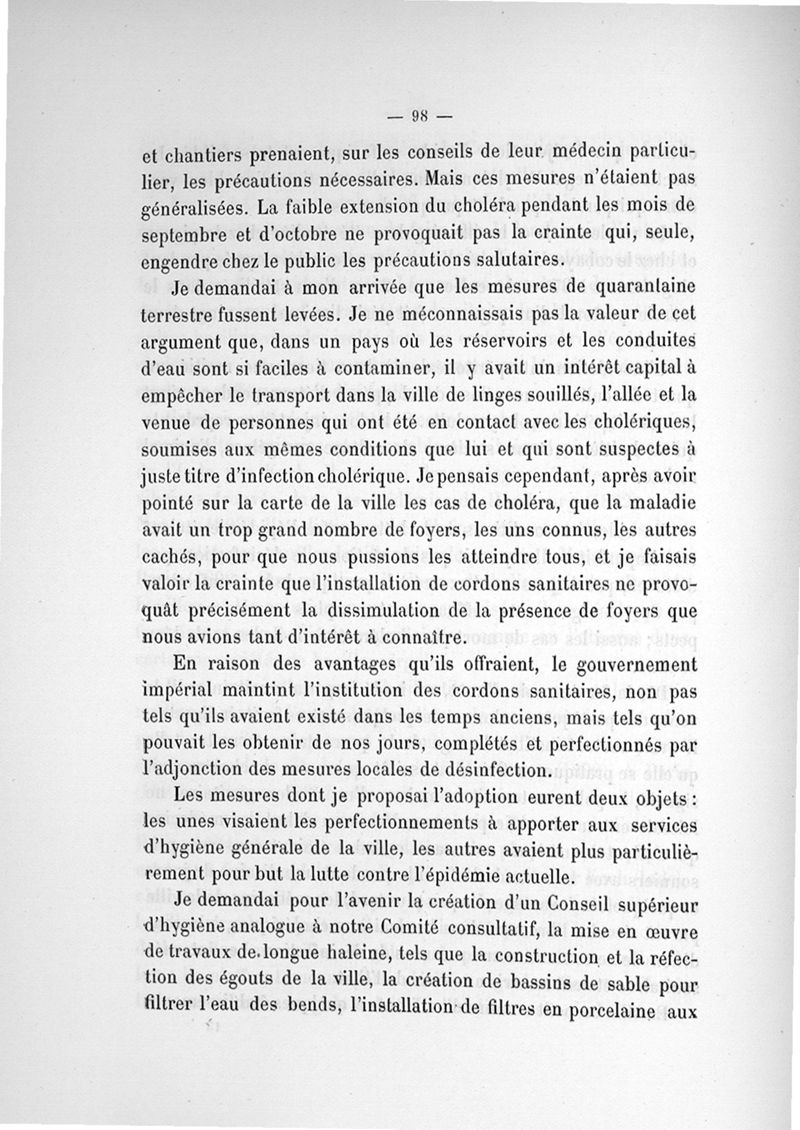 — 98 —

et chantiers prenaient, sur les conseils de leur médecin particulier, les précautions nécessaires. Mais ces mesures n'étaient pas généralisées. La faible extension du choléra pendant les mois de septembre et d'octobre ne provoquait pas la crainte qui, seule, engendre chez le public les précautions salutaires.

Je demandai à mon arrivée que les mesures de quarantaine terrestre fussent levées. Je ne méconnaissais pas la valeur de cet argument que, dans un pays où les réservoirs et les conduites d'eau sont si faciles à contaminer, il y avait un intérêt capital à empêcher le transport dans la ville de linges souillés, l'allée et la venue de personnes qui ont été en contact avec les cholériques, soumises aux mêmes conditions que lui et qui sont suspectes à juste titre d'infection cholérique. Je pensais cependant, après avoir pointé sur la carte de la ville les cas de choléra, que la maladie avait un trop grand nombre de foyers, les uns connus, les autres cachés, pour que nous pussions les atteindre tous, et je faisais valoir la crainte que l'installation de cordons sanitaires ne provoquât précisément la dissimulation de la présence de foyers que nous avions tant d'intérêt à connaître.

En raison des avantages qu'ils offraient, le gouvernement impérial maintint l'institution des cordons sanitaires, non pas tels qu'ils avaient existé dans les temps anciens, mais tels qu'on pouvait les obtenir de nos jours, complétés et perfectionnés par l'adjonction des mesures locales de désinfection.

Les mesures dont je proposai l'adoption eurent deux objets : les unes visaient les perfectionnements à apporter aux services d'hygiène générale de la ville, les autres avaient plus particulièrement pour but la lutte contre l'épidémie actuelle.

Je demandai pour l'avenir la création d'un Conseil supérieur d'hygiène analogue à notre Comité consultatif, la mise en œuvre de travaux de longue haleine, tels que la construction et la réfection des égouts de la ville, la création de bassins de sable pour filtrer l'eau des bends, l'installation de filtres en porcelaine aux